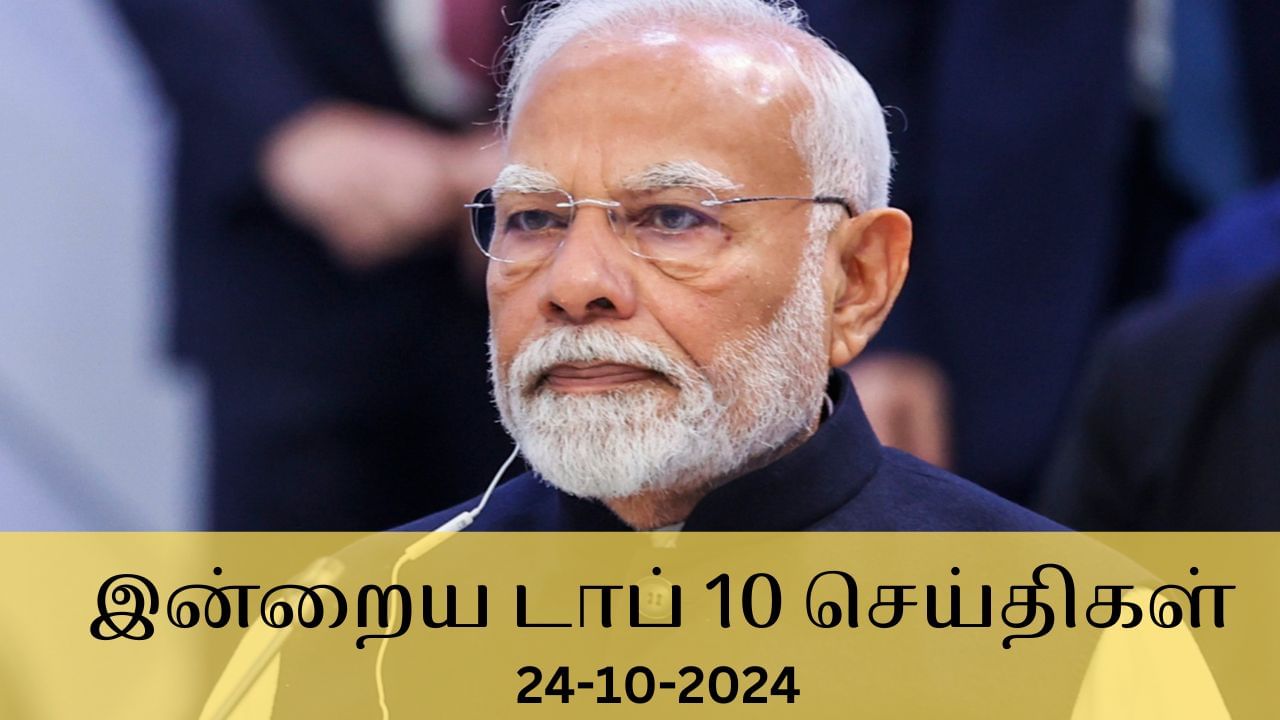 இன்றைய டாப் 10 செய்திகள்
24-10-2024